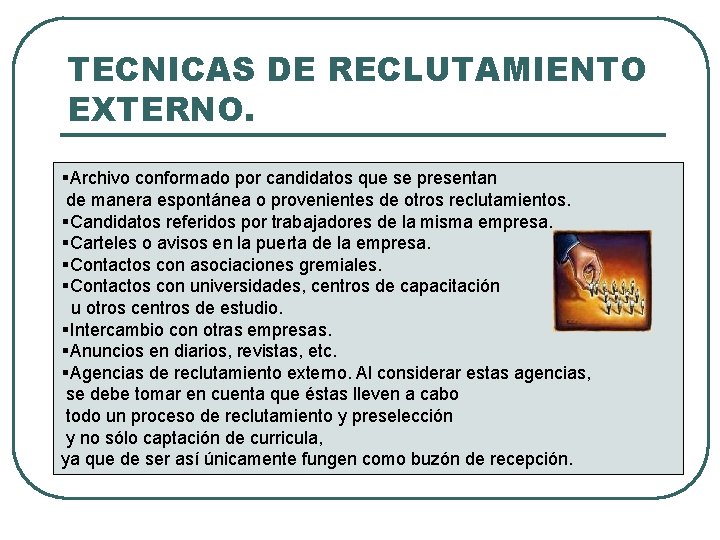 TECNICAS DE RECLUTAMIENTO EXTERNO.

▪Archivo conformado por candidatos que se presentan de manera espontánea o provenientes de otros reclutamientos.
▪Candidatos referidos por trabajadores de la misma empresa.
▪Carteles o avisos en la puerta de la empresa.
▪Contactos con asociaciones gremiales.
▪Contactos con universidades, centros de capacitación u otros centros de estudio.
▪Intercambio con otras empresas.
▪Anuncios en diarios, revistas, etc.
▪Agencias de reclutamiento externo. Al considerar estas agencias, se debe tomar en cuenta que éstas lleven a cabo todo un proceso de reclutamiento y preselección y no sólo captación de curricula,
ya que de ser así únicamente fungen como buzón de recepción.